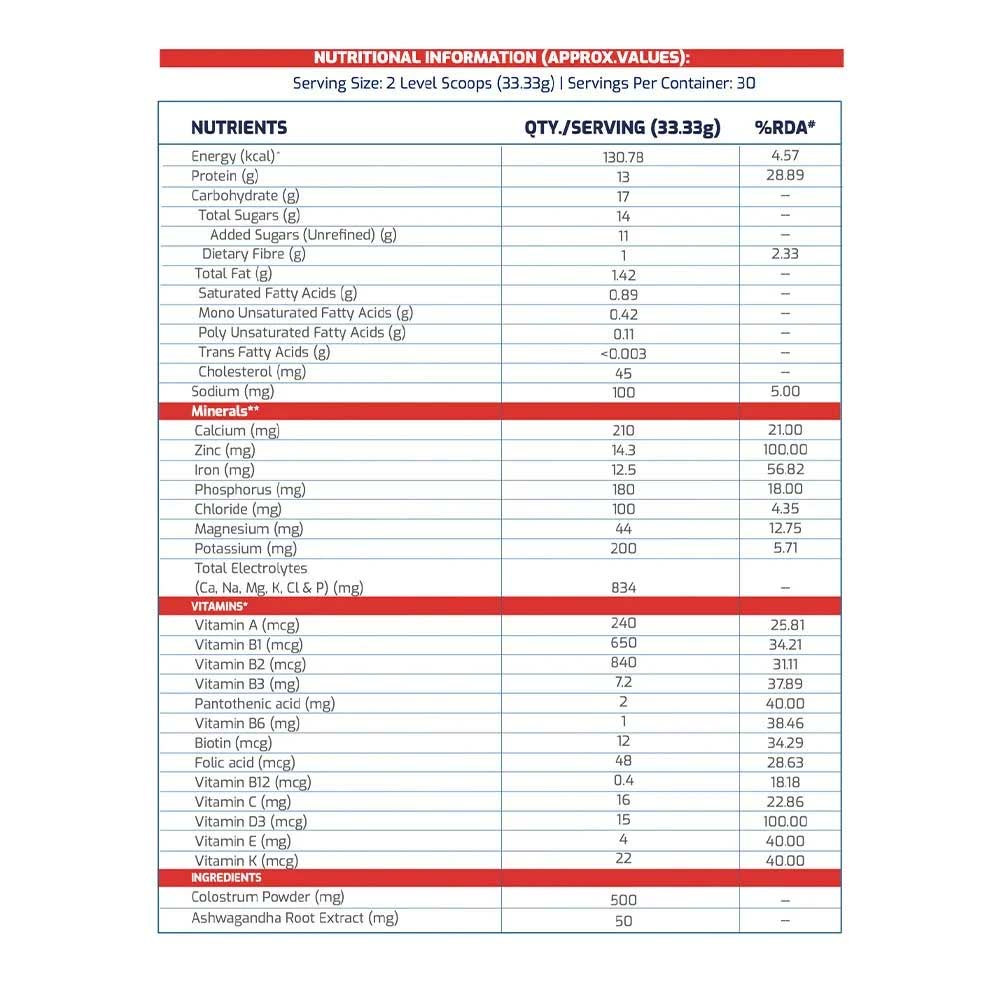 NUTRITIONAL INFORMATION (APPROX.VALUES):
Serving Size: 2 Level Scoops (33.33g) | Servings Per Container: 30

| NUTRIENTS | QTY./SERVING (33.33g) | %RDA# |
|---|---|---|
| Energy (kcal)* | 130.78 | 4.57 |
| Protein (g) | 13 | 28.89 |
| Carbohydrate (g) | 17 | – |
| Total Sugars (g) | 14 | – |
| Added Sugars (Unrefined) (g) | 11 | – |
| Dietary Fibre (g) | 1 | 2.33 |
| Total Fat (g) | 1.42 | – |
| Saturated Fatty Acids (g) | 0.89 | – |
| Mono Unsaturated Fatty Acids (g) | 0.42 | – |
| Poly Unsaturated Fatty Acids (g) | 0.11 | – |
| Trans Fatty Acids (g) | <0.003 | – |
| Cholesterol (mg) | 45 | – |
| Sodium (mg) | 100 | 5.00 |
| Minerals** | | |
| Calcium (mg) | 210 | 21.00 |
| Zinc (mg) | 14.3 | 100.00 |
| Iron (mg) | 12.5 | 56.82 |
| Phosphorus (mg) | 180 | 18.00 |
| Chloride (mg) | 100 | 4.35 |
| Magnesium (mg) | 44 | 12.75 |
| Potassium (mg) | 200 | 5.71 |
| Total Electrolytes (Ca, Na, Mg, K, Cl & P) (mg) | 834 | – |
| VITAMINS* | | |
| Vitamin A (mcg) | 240 | 25.81 |
| Vitamin B1 (mcg) | 650 | 34.21 |
| Vitamin B2 (mcg) | 840 | 31.11 |
| Vitamin B3 (mg) | 7.2 | 37.89 |
| Pantothenic acid (mg) | 2 | 40.00 |
| Vitamin B6 (mg) | 1 | 38.46 |
| Biotin (mcg) | 12 | 34.29 |
| Folic acid (mcg) | 48 | 28.63 |
| Vitamin B12 (mcg) | 0.4 | 18.18 |
| Vitamin C (mg) | 16 | 22.86 |
| Vitamin D3 (mcg) | 15 | 100.00 |
| Vitamin E (mg) | 4 | 40.00 |
| Vitamin K (mcg) | 22 | 40.00 |
| INGREDIENTS | | |
| Colostrum Powder (mg) | 500 | – |
| Ashwagandha Root Extract (mg) | 50 | – |